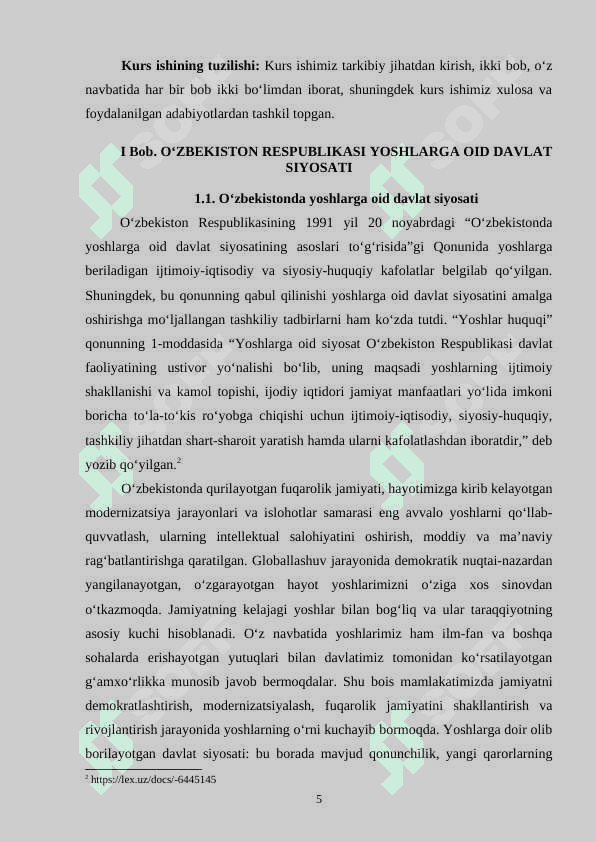 **Kurs ishining tuzilishi:** Kurs ishimiz tarkibiy jihatdan kirish, ikki bob, o‘z navbatida har bir bob ikki bo‘limdan iborat, shuningdek kurs ishimiz xulosa va foydalanilgan adabiyotlardan tashkil topgan.

**I Bob. O‘ZBEKISTON RESPUBLIKASI YOSHLARGA OID DAVLAT SIYOSATI**

**1.1. O‘zbekistonda yoshlarga oid davlat siyosati**

O‘zbekiston Respublikasining 1991 yil 20 noyabrdagi “O‘zbekistonda yoshlarga oid davlat siyosatining asoslari to‘g‘risida”gi Qonunida yoshlarga beriladigan ijtimoiy-iqtisodiy va siyosiy-huquqiy kafolatlar belgilab qo‘yilgan. Shuningdek, bu qonunning qabul qilinishi yoshlarga oid davlat siyosatini amalga oshirishga mo‘ljallangan tashkiliy tadbirlarni ham ko‘zda tutdi. “Yoshlar huquqi” qonunning 1-moddasida “Yoshlarga oid siyosat O‘zbekiston Respublikasi davlat faoliyatining ustivor yo‘nalishi bo‘lib, uning maqsadi yoshlarning ijtimoiy shakllanishi va kamol topishi, ijodiy iqtidori jamiyat manfaatlari yo‘lida imkoni boricha to‘la-to‘kis ro‘yobga chiqishi uchun ijtimoiy-iqtisodiy, siyosiy-huquqiy, tashkiliy jihatdan shart-sharoit yaratish hamda ularni kafolatlashdan iboratdir,” deb yozib qo‘yilgan.$^2$

O‘zbekistonda qurilayotgan fuqarolik jamiyati, hayotimizga kirib kelayotgan modernizatsiya jarayonlari va islohotlar samarasi eng avvalo yoshlarni qo‘llab-quvvatlash, ularning intellektual salohiyatini oshirish, moddiy va ma’naviy rag‘batlantirishga qaratilgan. Globallashuv jarayonida demokratik nuqtai-nazardan yangilanayotgan, o‘zgarayotgan hayot yoshlarimizni o‘ziga xos sinovdan o‘tkazmoqda. Jamiyatning kelajagi yoshlar bilan bog‘liq va ular taraqqiyotning asosiy kuchi hisoblanadi. O‘z navbatida yoshlarimiz ham ilm-fan va boshqa sohalarda erishayotgan yutuqlari bilan davlatimiz tomonidan ko‘rsatilayotgan g‘amxo‘rlikka munosib javob bermoqdalar. Shu bois mamlakatimizda jamiyatni demokratlashtirish, modernizatsiyalash, fuqarolik jamiyatini shakllantirish va rivojlantirish jarayonida yoshlarning o‘rni kuchayib bormoqda. Yoshlarga doir olib borilayotgan davlat siyosati: bu borada mavjud qonunchilik, yangi qarorlarning

$^2$ https://lex.uz/docs/-6445145

5